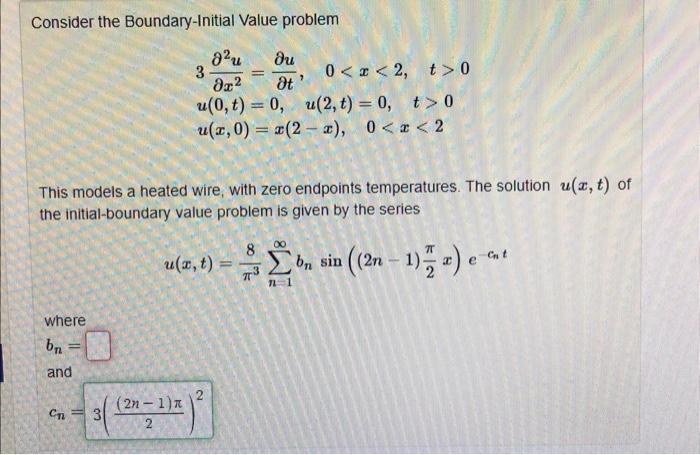 Consider the Boundary-Initial Value problem

$3\frac{\partial^2 u}{\partial x^2} = \frac{\partial u}{\partial t}, \quad 0 < x < 2, \quad t > 0$
$u(0,t) = 0, \quad u(2,t) = 0, \quad t > 0$
$u(x,0) = x(2-x), \quad 0 < x < 2$

This models a heated wire, with zero endpoints temperatures. The solution $u(x,t)$ of the initial-boundary value problem is given by the series

$u(x,t) = \frac{8}{\pi^3} \sum_{n=1}^{\infty} b_n \sin\left((2n-1)\frac{\pi}{2}x\right) e^{-c_n t}$

where
$b_n =$
and
$c_n = 3\left(\frac{(2n-1)\pi}{2}\right)^2$